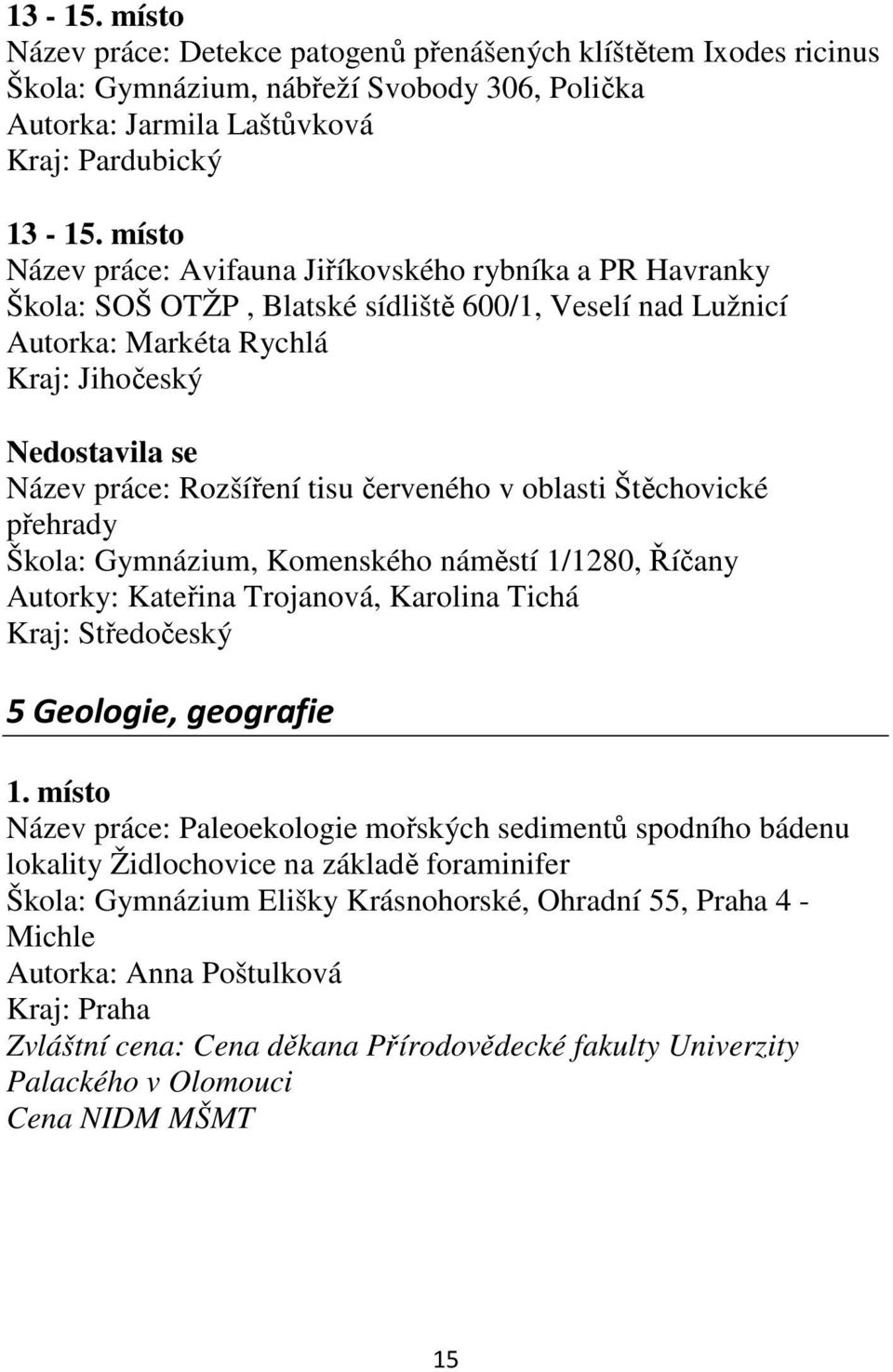 13 - 15. místo
Název práce: Detekce patogenů přenášených klíštětem Ixodes ricinus
Škola: Gymnázium, nábřeží Svobody 306, Polička
Autorka: Jarmila Laštůvková
Kraj: Pardubický

13 - 15. místo
Název práce: Avifauna Jiříkovského rybníka a PR Havranky
Škola: SOŠ OTŽP , Blatské sídliště 600/1, Veselí nad Lužnicí
Autorka: Markéta Rychlá
Kraj: Jihočeský

Nedostavila se
Název práce: Rozšíření tisu červeného v oblasti Štěchovické přehrady
Škola: Gymnázium, Komenského náměstí 1/1280, Říčany
Autorky: Kateřina Trojanová, Karolina Tichá
Kraj: Středočeský

5 Geologie, geografie

1. místo
Název práce: Paleoekologie mořských sedimentů spodního bádenu lokality Židlochovice na základě foraminifer
Škola: Gymnázium Elišky Krásnohorské, Ohradní 55, Praha 4 - Michle
Autorka: Anna Poštulková
Kraj: Praha
Zvláštní cena: Cena děkana Přírodovědecké fakulty Univerzity Palackého v Olomouci
Cena NIDM MŠMT

15